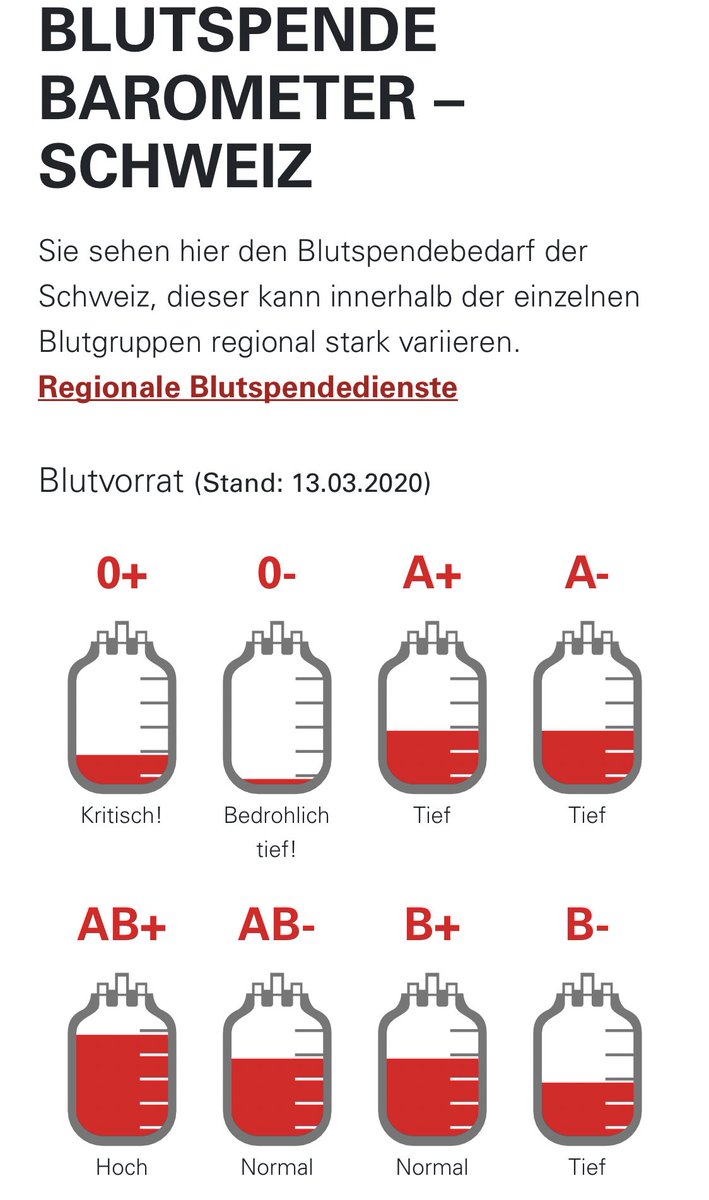 BLUTSPENDE BAROMETER – SCHWEIZ

Sie sehen hier den Blutspendebedarf der Schweiz, dieser kann innerhalb der einzelnen Blutgruppen regional stark variieren.
Regionale Blutspendedienste

Blutvorrat (Stand: 13.03.2020)

0+
Kritisch!

0-
Bedrohlich tief!

A+
Tief

A-
Tief

AB+
Hoch

AB-
Normal

B+
Normal

B-
Tief